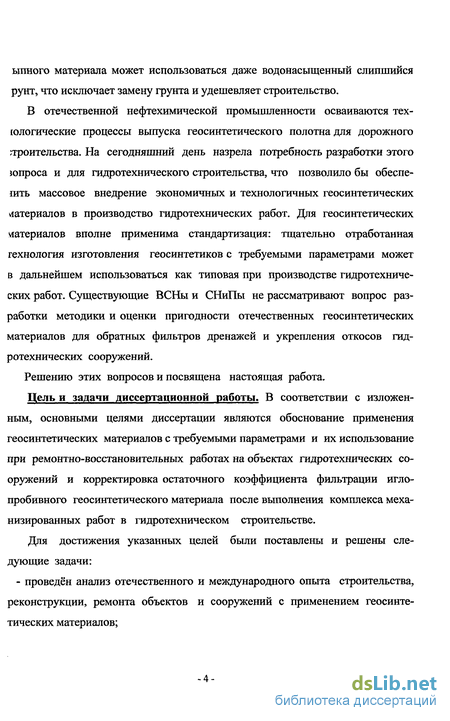 ыпного материала может использоваться даже водонасыщенный слипшийся рунт, что исключает замену грунта и удешевляет строительство.

В отечественной нефтехимической промышленности осваиваются технологические процессы выпуска геосинтетического полотна для дорожного строительства. На сегодняшний день назрела потребность разработки этого вопроса и для гидротехнического строительства, что позволило бы обеспечить массовое внедрение экономичных и технологичных геосинтетических материалов в производство гидротехнических работ. Для геосинтетических материалов вполне применима стандартизация: тщательно отработанная технология изготовления геосинтетиков с требуемыми параметрами может в дальнейшем использоваться как типовая при производстве гидротехнических работ. Существующие ВСНы и СНиПы не рассматривают вопрос разработки методики и оценки пригодности отечественных геосинтетических материалов для обратных фильтров дренажей и укрепления откосов гидротехнических сооружений.

Решению этих вопросов и посвящена настоящая работа.

Цель и задачи диссертационной работы. В соответствии с изложенным, основными целями диссертации являются обоснование применения геосинтетических материалов с требуемыми параметрами и их использование при ремонтно-восстановительных работах на объектах гидротехнических сооружений и корректировка остаточного коэффициента фильтрации иглопробивного геосинтетического материала после выполнения комплекса механизированных работ в гидротехническом строительстве.

Для достижения указанных целей были поставлены и решены следующие задачи:

- проведён анализ отечественного и международного опыта строительства, реконструкции, ремонта объектов и сооружений с применением геосинтетических материалов;

- 4 -

dsLib.net
библиотека диссертаций